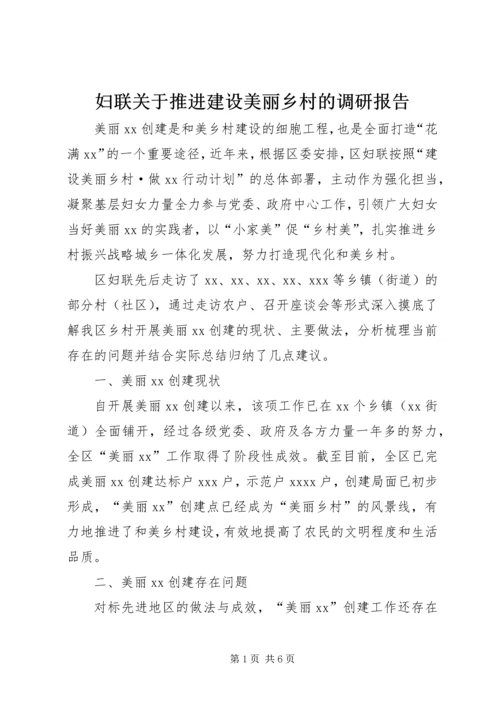 妇联关于推进建设美丽乡村的调研报告

美丽 xx 创建是和美乡村建设的细胞工程，也是全面打造“花满 xx”的一个重要途径，近年来，根据区委安排，区妇联按照“建设美丽乡村·做 xx 行动计划”的总体部署，主动作为强化担当，凝聚基层妇女力量全力参与党委、政府中心工作，引领广大妇女当好美丽 xx 的实践者，以“小家美”促“乡村美”，扎实推进乡村振兴战略城乡一体化发展，努力打造现代化和美乡村。

区妇联先后走访了 xx、xx、xx、xx、xxx 等乡镇（街道）的部分村（社区），通过走访农户、召开座谈会等形式深入摸底了解我区乡村开展美丽 xx 创建的现状、主要做法，分析梳理当前存在的问题并结合实际总结归纳了几点建议。

一、美丽 xx 创建现状

自开展美丽 xx 创建以来，该项工作已在 xx 个乡镇（xx 街道）全面铺开，经过各级党委、政府及各方力量一年多的努力，全区“美丽 xx”工作取得了阶段性成效。截至目前，全区已完成美丽 xx 创建达标户 xxx 户，示范户 xxxx 户，创建局面已初步形成，“美丽 xx”创建点已经成为“美丽乡村”的风景线，有力地推进了和美乡村建设，有效地提高了农民的文明程度和生活品质。

二、美丽 xx 创建存在问题

对标先进地区的做法与成效，“美丽 xx”创建工作还存在

第 1 页 共 6 页